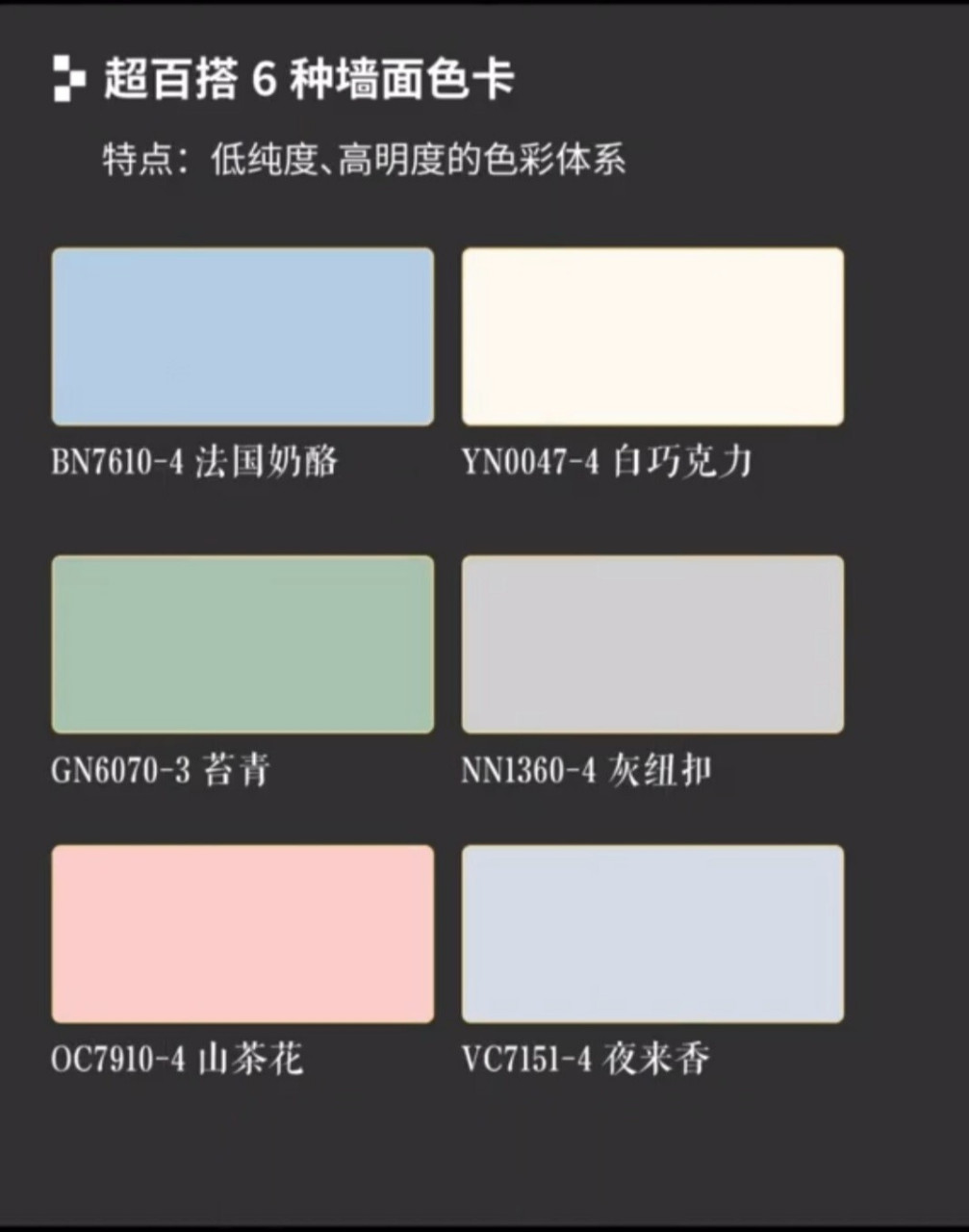 超百搭 6 种墙面色卡

特点：低纯度、高明度的色彩体系

BN7610-4 法国奶酪

YN0047-4 白巧克力

GN6070-3 苔青

NN1360-4 灰纽扣

OC7910-4 山茶花

VC7151-4 夜来香